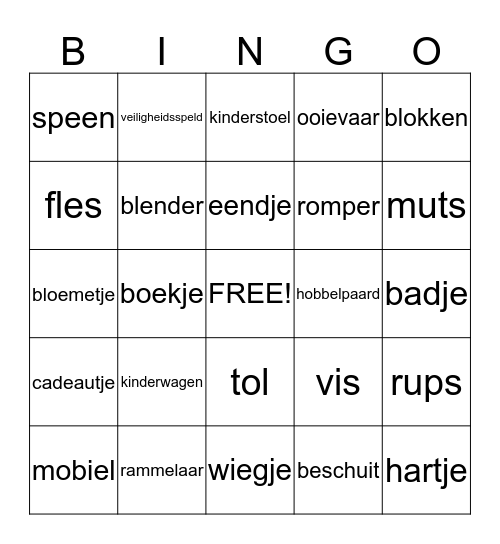 | B | I | N | G | O |
|---|---|---|---|---|
| speen | veiligheidsspeld | kinderstoel | ooievaar | blokken |
| fles | blender | eendje | romper | muts |
| bloemetje | boekje | FREE! | hobbelpaard | badje |
| cadeautje | kinderwagen | tol | vis | rups |
| mobiel | rammelaar | wiegje | beschuit | hartje |